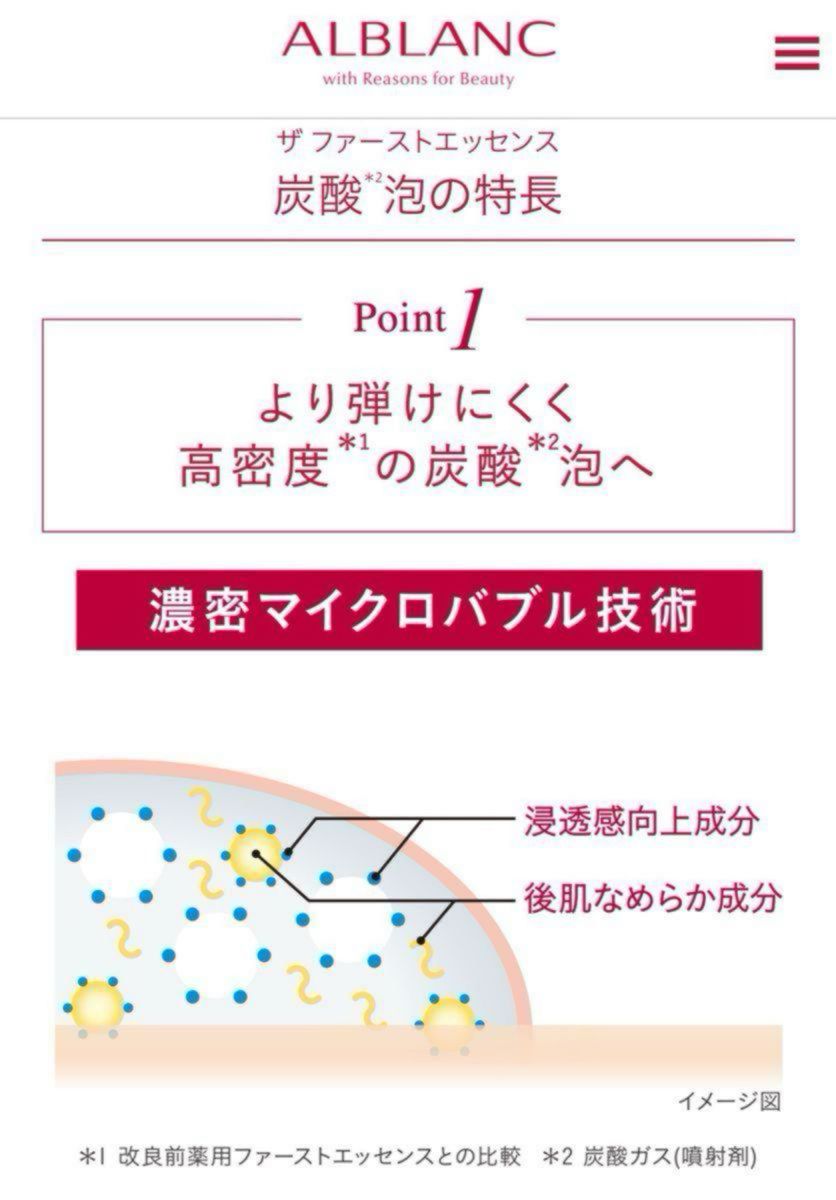 ALBLANC
with Reasons for Beauty

ザ ファーストエッセンス
炭酸$^{*2}$泡の特長

Point 1

より弾けにくく
高密度$^{*1}$の炭酸$^{*2}$泡へ

濃密マイクロバブル技術

浸透感向上成分
後肌なめらか成分

イメージ図

＊1 改良前薬用ファーストエッセンスとの比較　＊2 炭酸ガス(噴射剤)